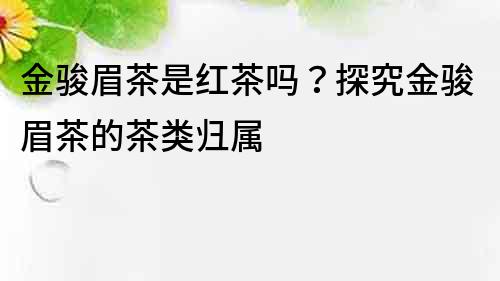 金骏眉茶是红茶吗？探究金骏眉茶的茶类归属